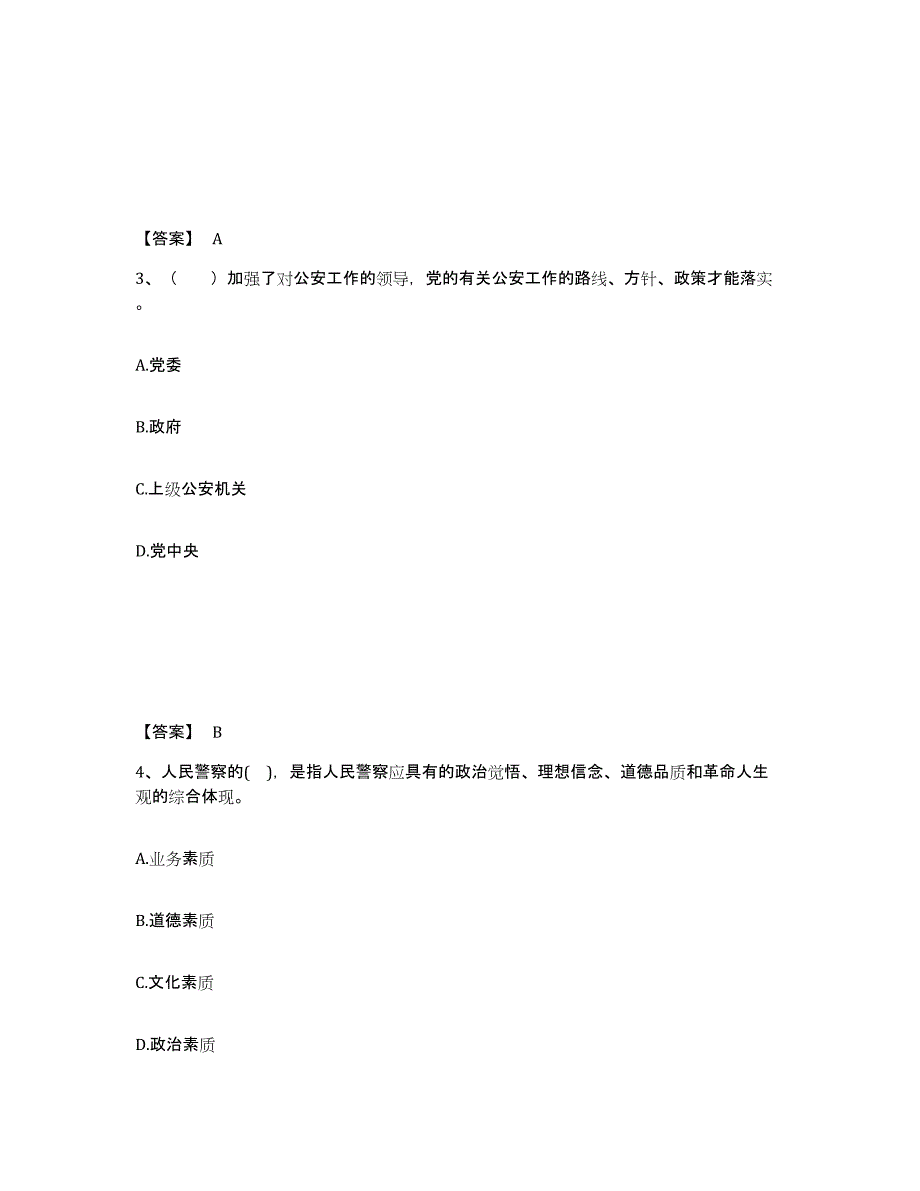 【答案】 A

3、（　　）加强了对公安工作的领导，党的有关公安工作的路线、方针、政策才能落实。

A.党委

B.政府

C.上级公安机关

D.党中央

【答案】 B

4、人民警察的(　)，是指人民警察应具有的政治觉悟、理想信念、道德品质和革命人生观的综合体现。

A.业务素质

B.道德素质

C.文化素质

D.政治素质